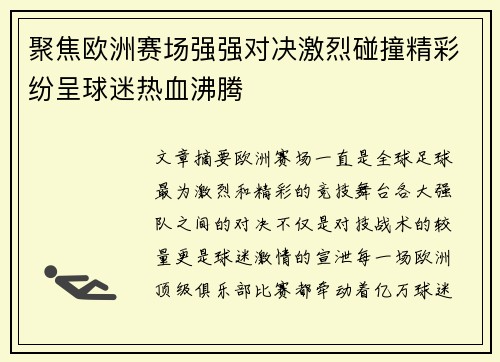 聚焦欧洲赛场强强对决激烈碰撞精彩纷呈球迷热血沸腾

文章摘要欧洲赛场一直是全球足球最为激烈和精彩的竞技舞台各大强队之间的对决不仅是对技战术的较量更是球迷激情的宣泄每一场欧洲顶级俱乐部比赛都牵动着亿万球迷